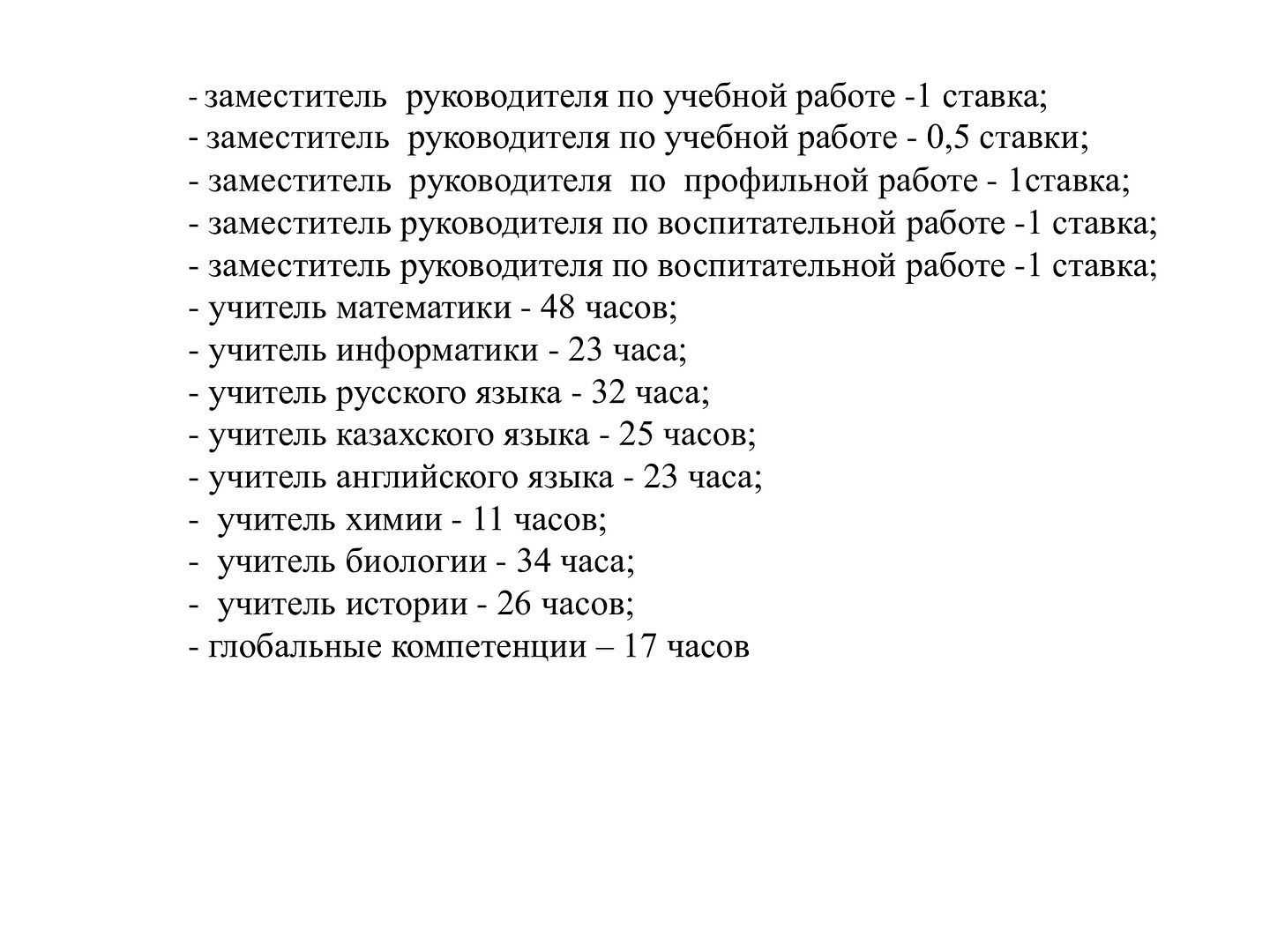 - заместитель руководителя по учебной работе -1 ставка;
- заместитель руководителя по учебной работе - 0,5 ставки;
- заместитель руководителя по профильной работе - 1ставка;
- заместитель руководителя по воспитательной работе -1 ставка;
- заместитель руководителя по воспитательной работе -1 ставка;
- учитель математики - 48 часов;
- учитель информатики - 23 часа;
- учитель русского языка - 32 часа;
- учитель казахского языка - 25 часов;
- учитель английского языка - 23 часа;
- учитель химии - 11 часов;
- учитель биологии - 34 часа;
- учитель истории - 26 часов;
- глобальные компетенции – 17 часов